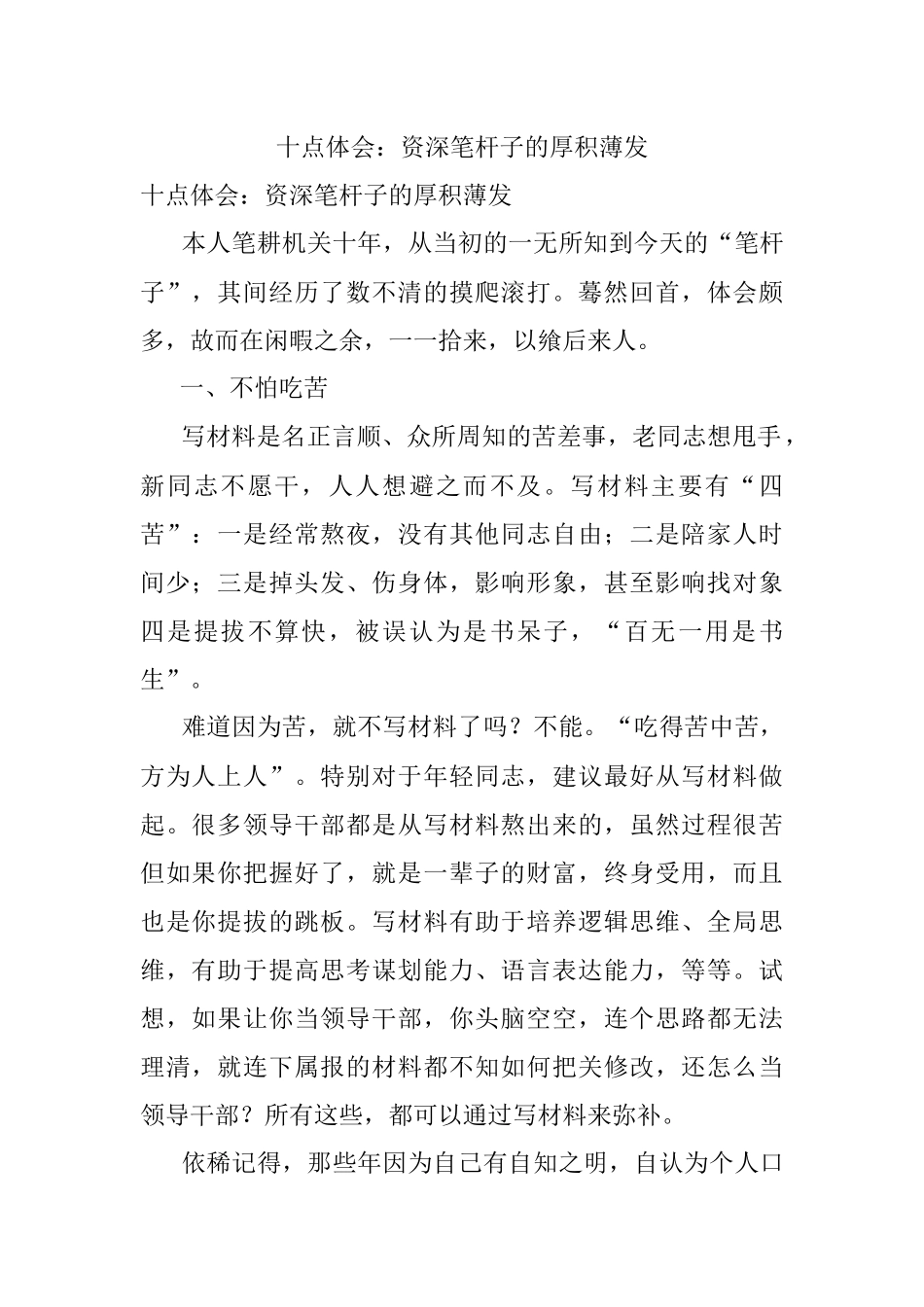 十点体会：资深笔杆子的厚积薄发

十点体会：资深笔杆子的厚积薄发

本人笔耕机关十年，从当初的一无所知到今天的“笔杆子”，其间经历了数不清的摸爬滚打。蓦然回首，体会颇多，故而在闲暇之余，一一拾来，以飨后来人。

一、不怕吃苦

写材料是名正言顺、众所周知的苦差事，老同志想甩手，新同志不愿干，人人想避之而不及。写材料主要有“四苦”：一是经常熬夜，没有其他同志自由；二是陪家人时间少；三是掉头发、伤身体，影响形象，甚至影响找对象四是提拔不算快，被误认为是书呆子，“百无一用是书生”。

难道因为苦，就不写材料了吗？不能。“吃得苦中苦，方为人上人”。特别对于年轻同志，建议最好从写材料做起。很多领导干部都是从写材料熬出来的，虽然过程很苦但如果你把握好了，就是一辈子的财富，终身受用，而且也是你提拔的跳板。写材料有助于培养逻辑思维、全局思维，有助于提高思考谋划能力、语言表达能力，等等。试想，如果让你当领导干部，你头脑空空，连个思路都无法理清，就连下属报的材料都不知如何把关修改，还怎么当领导干部？所有这些，都可以通过写材料来弥补。

依稀记得，那些年因为自己有自知之明，自认为个人口